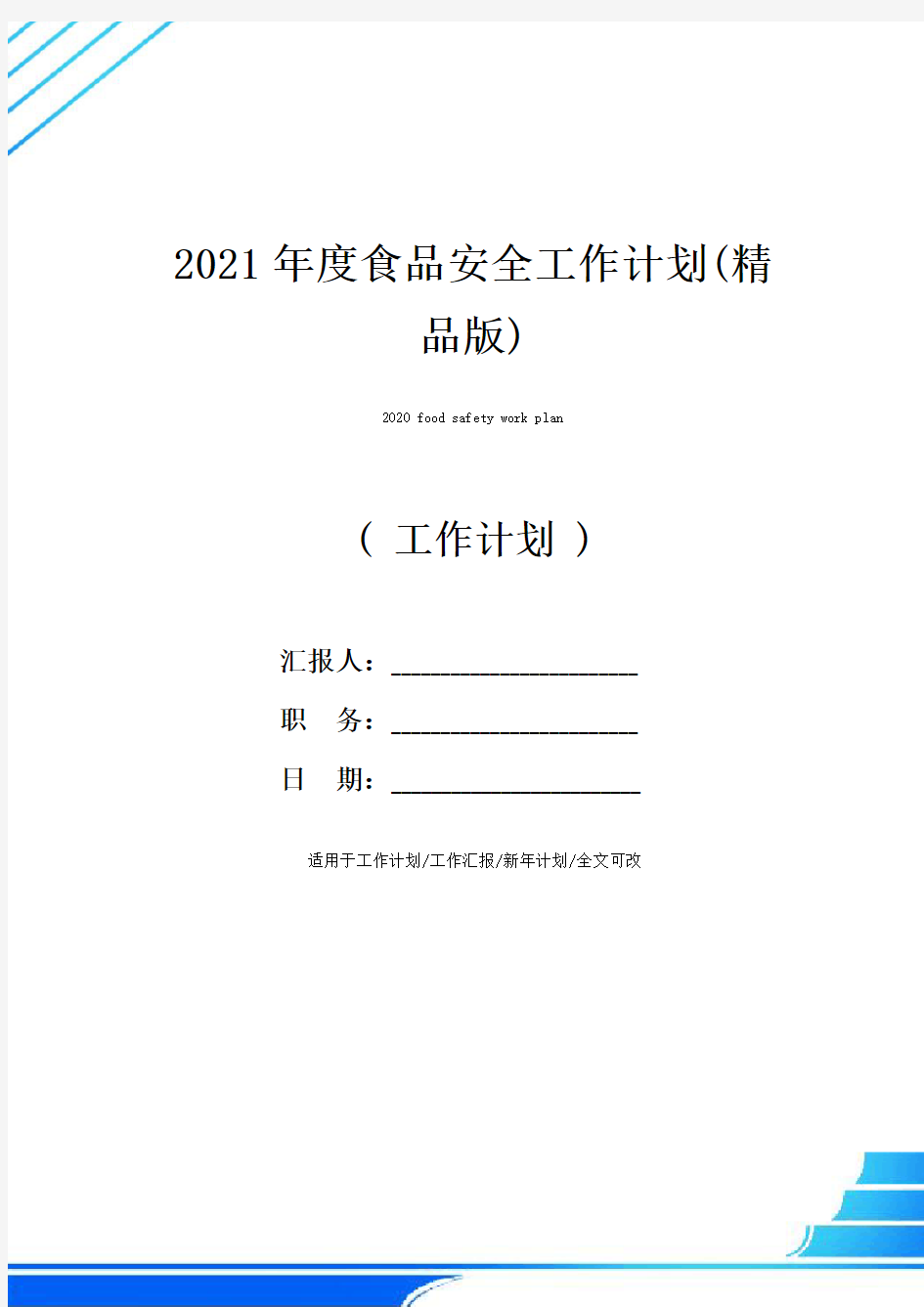 2021年度食品安全工作计划(精品版)

2020 food safety work plan

（ 工作计划 ）

汇报人：____________________

职　务：____________________

日　期：____________________

适用于工作计划/工作汇报/新年计划/全文可改